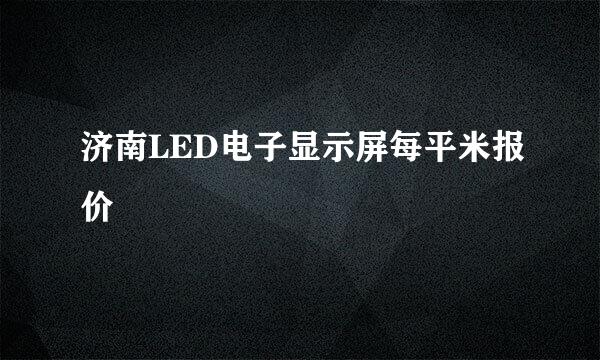 济南LED电子显示屏每平米报价